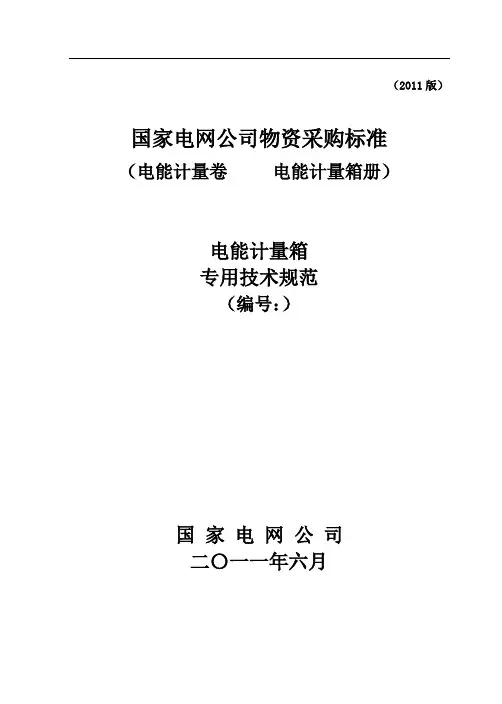 （2011版）

国家电网公司物资采购标准
（电能计量卷 电能计量箱册）

电能计量箱
专用技术规范
（编号：）

国家电网公司
二〇一一年六月